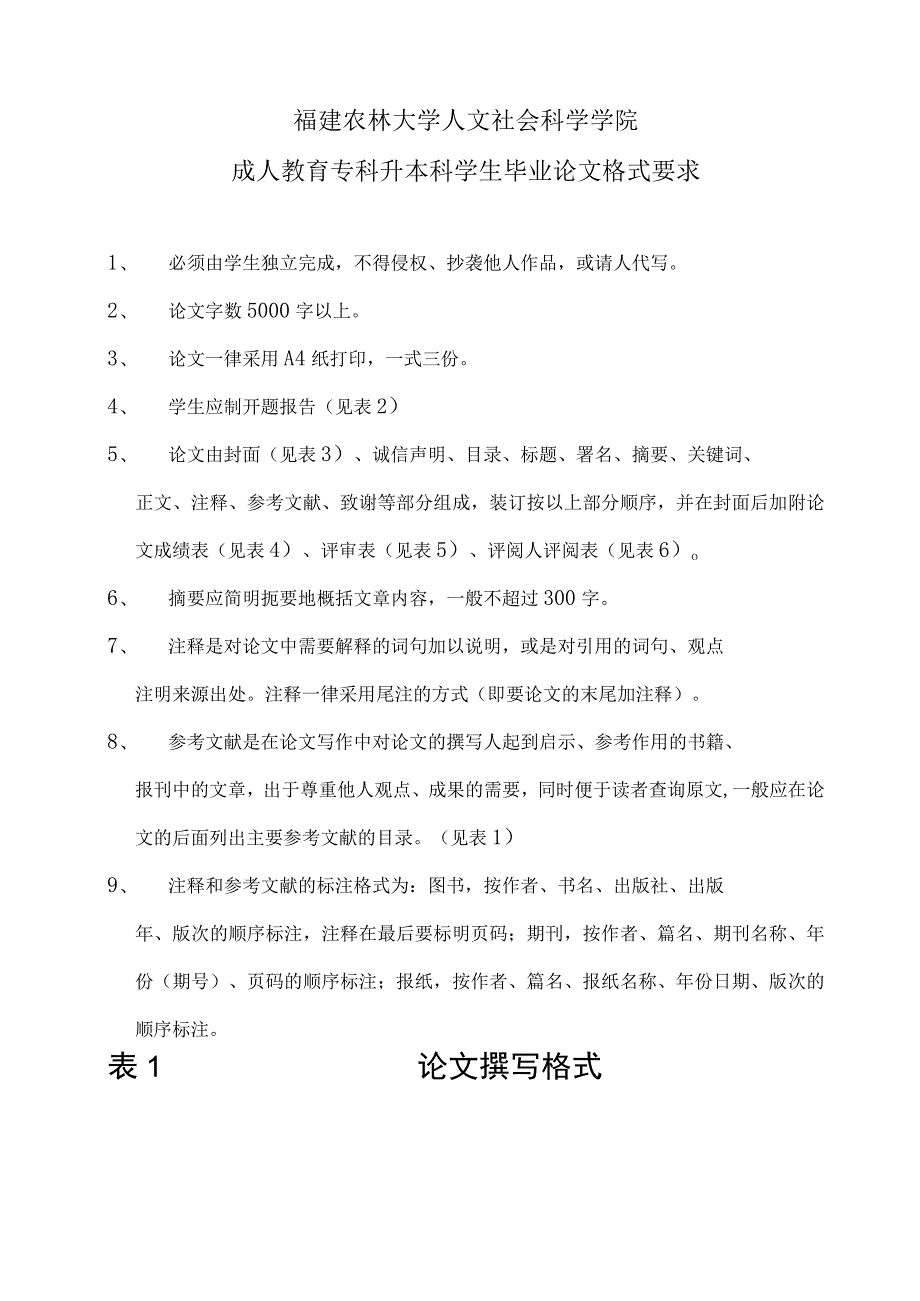 福建农林大学人文社会科学学院

成人教育专科升本科学生毕业论文格式要求

1、 必须由学生独立完成，不得侵权、抄袭他人作品，或请人代写。

2、 论文字数5000字以上。

3、 论文一律采用A4纸打印，一式三份。

4、 学生应制开题报告（见表2）

5、 论文由封面（见表3）、诚信声明、目录、标题、署名、摘要、关键词、正文、注释、参考文献、致谢等部分组成，装订按以上部分顺序，并在封面后加附论文成绩表（见表4）、评审表（见表5）、评阅人评阅表（见表6）。

6、 摘要应简明扼要地概括文章内容，一般不超过300字。

7、 注释是对论文中需要解释的词句加以说明，或是对引用的词句、观点注明来源出处。注释一律采用尾注的方式（即要论文的末尾加注释）。

8、 参考文献是在论文写作中对论文的撰写人起到启示、参考作用的书籍、报刊中的文章，出于尊重他人观点、成果的需要，同时便于读者查询原文,一般应在论文的后面列出主要参考文献的目录。（见表1）

9、 注释和参考文献的标注格式为：图书，按作者、书名、出版社、出版年、版次的顺序标注，注释在最后要标明页码；期刊，按作者、篇名、期刊名称、年份（期号）、页码的顺序标注；报纸，按作者、篇名、报纸名称、年份日期、版次的顺序标注。

表1 论文撰写格式